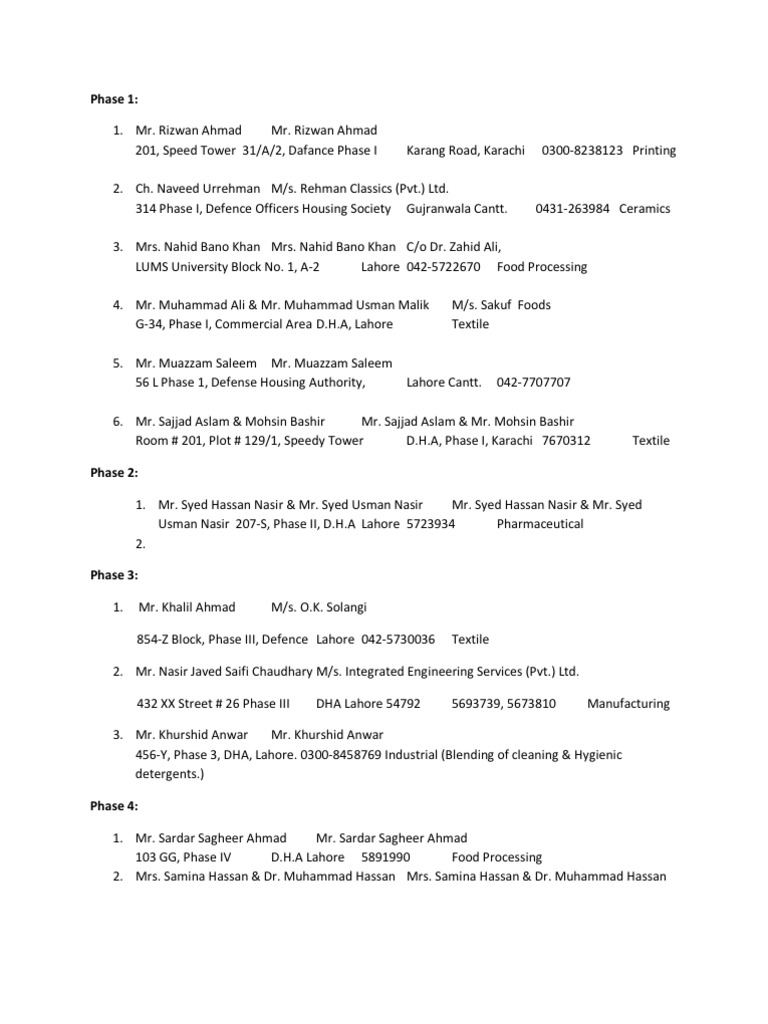 Phase 1:

1. Mr. Rizwan Ahmad Mr. Rizwan Ahmad
201, Speed Tower 31/A/2, Dafance Phase I Karang Road, Karachi 0300-8238123 Printing

2. Ch. Naveed Urrehman M/s. Rehman Classics (Pvt.) Ltd.
314 Phase I, Defence Officers Housing Society Gujranwala Cantt. 0431-263984 Ceramics

3. Mrs. Nahid Bano Khan Mrs. Nahid Bano Khan C/o Dr. Zahid Ali,
LUMS University Block No. 1, A-2 Lahore 042-5722670 Food Processing

4. Mr. Muhammad Ali & Mr. Muhammad Usman Malik M/s. Sakuf Foods
G-34, Phase I, Commercial Area D.H.A, Lahore Textile

5. Mr. Muazzam Saleem Mr. Muazzam Saleem
56 L Phase 1, Defense Housing Authority, Lahore Cantt. 042-7707707

6. Mr. Sajjad Aslam & Mohsin Bashir Mr. Sajjad Aslam & Mr. Mohsin Bashir
Room # 201, Plot # 129/1, Speedy Tower D.H.A, Phase I, Karachi 7670312 Textile

Phase 2:

1. Mr. Syed Hassan Nasir & Mr. Syed Usman Nasir Mr. Syed Hassan Nasir & Mr. Syed Usman Nasir 207-S, Phase II, D.H.A Lahore 5723934 Pharmaceutical
2.

Phase 3:

1. Mr. Khalil Ahmad M/s. O.K. Solangi

854-Z Block, Phase III, Defence Lahore 042-5730036 Textile

2. Mr. Nasir Javed Saifi Chaudhary M/s. Integrated Engineering Services (Pvt.) Ltd.

432 XX Street # 26 Phase III DHA Lahore 54792 5693739, 5673810 Manufacturing

3. Mr. Khurshid Anwar Mr. Khurshid Anwar
456-Y, Phase 3, DHA, Lahore. 0300-8458769 Industrial (Blending of cleaning & Hygienic detergents.)

Phase 4:

1. Mr. Sardar Sagheer Ahmad Mr. Sardar Sagheer Ahmad
103 GG, Phase IV D.H.A Lahore 5891990 Food Processing
2. Mrs. Samina Hassan & Dr. Muhammad Hassan Mrs. Samina Hassan & Dr. Muhammad Hassan